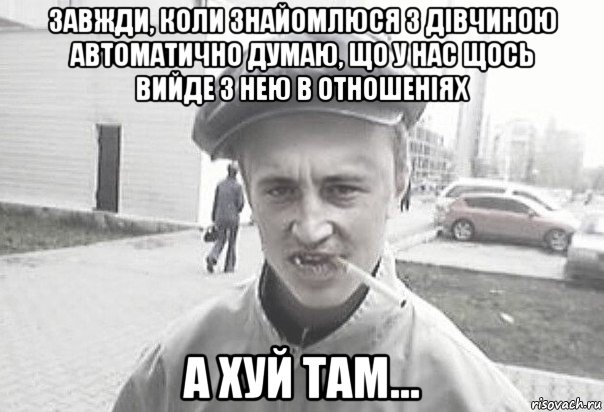 ЗАВЖДИ, КОЛИ ЗНАЙОМЛЮСЯ З ДІВЧИНОЮ АВТОМАТИЧНО ДУМАЮ, ЩО У НАС ЩОСЬ ВИЙДЕ З НЕЮ В ОТНОШЕНІЯХ

А ХУЙ ТАМ...

risovach.ru